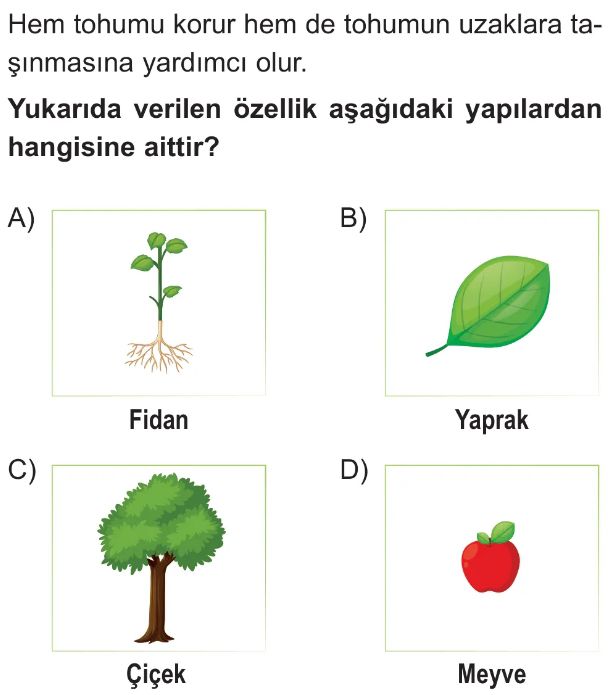 Hem tohumu korur hem de tohumun uzaklara taşınmasına yardımcı olur.

Yukarıda verilen özellik aşağıdaki yapılardan hangisine aittir?

A)

Fidan

B)

Yaprak

C)

Çiçek

D)

Meyve